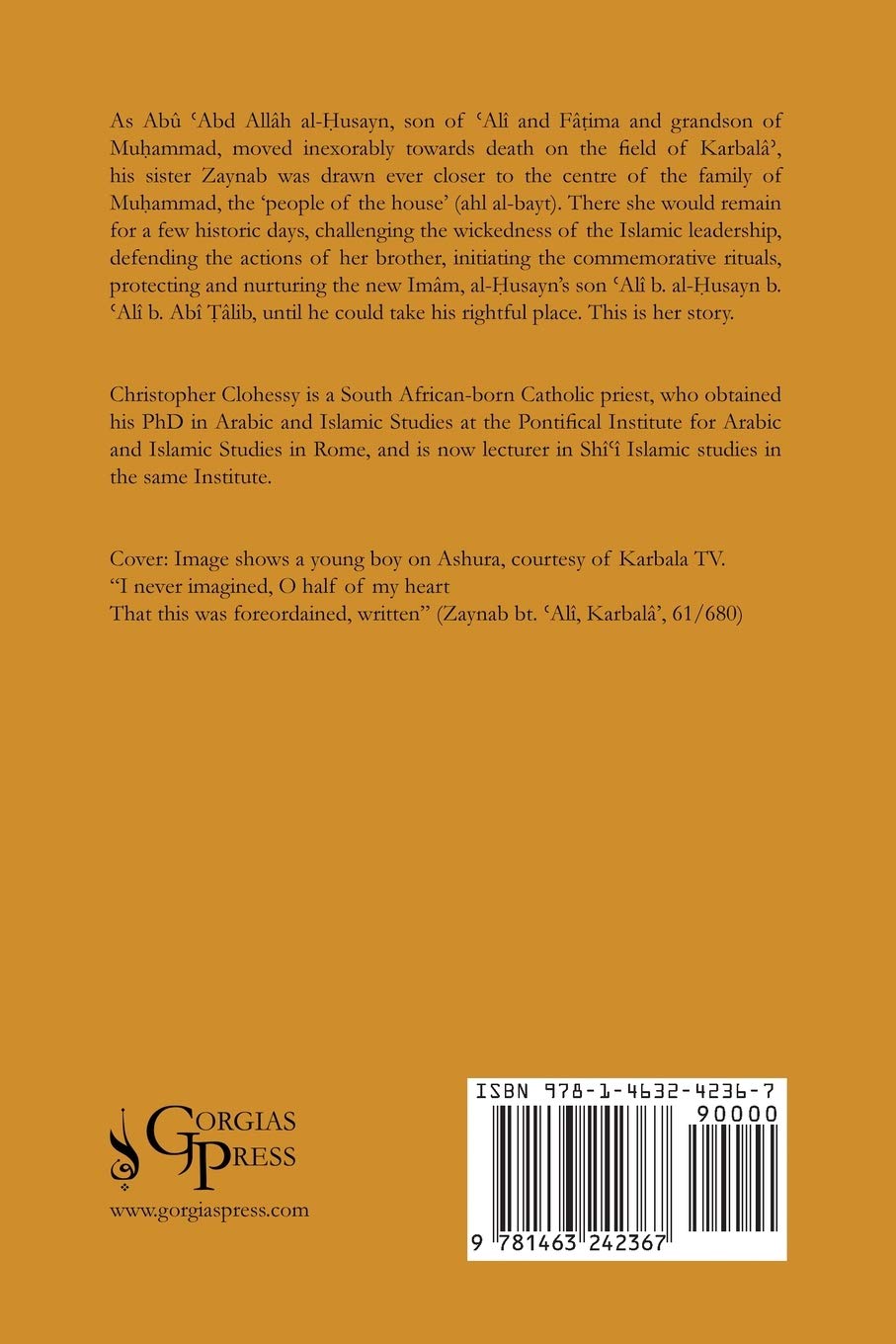 As Abû ʿAbd Allâh al-Ḥusayn, son of ʿAlî and Fâṭima and grandson of Muḥammad, moved inexorably towards death on the field of Karbalâʾ, his sister Zaynab was drawn ever closer to the centre of the family of Muḥammad, the 'people of the house' (ahl al-bayt). There she would remain for a few historic days, challenging the wickedness of the Islamic leadership, defending the actions of her brother, initiating the commemorative rituals, protecting and nurturing the new Imâm, al-Ḥusayn's son ʿAlî b. al-Ḥusayn b. ʿAlî b. Abî Ṭâlib, until he could take his rightful place. This is her story.

Christopher Clohessy is a South African-born Catholic priest, who obtained his PhD in Arabic and Islamic Studies at the Pontifical Institute for Arabic and Islamic Studies in Rome, and is now lecturer in Shîʿî Islamic studies in the same Institute.

Cover: Image shows a young boy on Ashura, courtesy of Karbala TV.
"I never imagined, O half of my heart
That this was foreordained, written" (Zaynab bt. ʿAlî, Karbalâʾ, 61/680)

GORGIAS PRESS
www.gorgiaspress.com

ISBN 978-1-4632-4236-7
90000
9 781463 242367